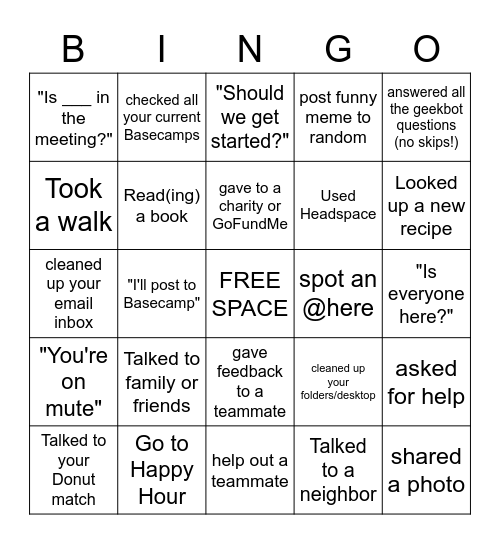 | B | I | N | G | O |
|---|---|---|---|---|
| "Is ___ in the meeting?" | checked all your current Basecamps | "Should we get started?" | post funny meme to random | answered all the geekbot questions (no skips!) |
| Took a walk | Read(ing) a book | gave to a charity or GoFundMe | Used Headspace | Looked up a new recipe |
| cleaned up your email inbox | "I'll post to Basecamp" | FREE SPACE | spot an @here | "Is everyone here?" |
| "You're on mute" | Talked to family or friends | gave feedback to a teammate | cleaned up your folders/desktop | asked for help |
| Talked to your Donut match | Go to Happy Hour | help out a teammate | Talked to a neighbor | shared a photo |